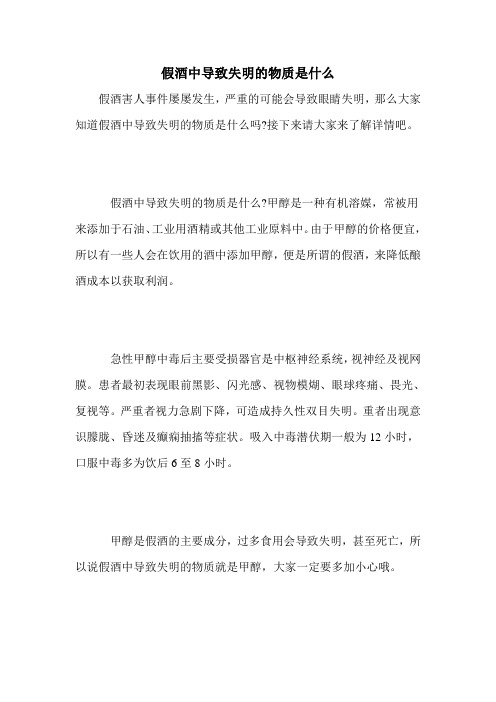 假酒中导致失明的物质是什么

假酒害人事件屡屡发生，严重的可能会导致眼睛失明，那么大家知道假酒中导致失明的物质是什么吗?接下来请大家来了解详情吧。

假酒中导致失明的物质是什么?甲醇是一种有机溶媒，常被用来添加于石油、工业用酒精或其他工业原料中。由于甲醇的价格便宜，所以有一些人会在饮用的酒中添加甲醇，便是所谓的假酒，来降低酿酒成本以获取利润。

急性甲醇中毒后主要受损器官是中枢神经系统，视神经及视网膜。患者最初表现眼前黑影、闪光感、视物模糊、眼球疼痛、畏光、复视等。严重者视力急剧下降，可造成持久性双目失明。重者出现意识朦胧、昏迷及癫痫抽搐等症状。吸入中毒潜伏期一般为 12 小时，口服中毒多为饮后 6 至 8 小时。

甲醇是假酒的主要成分，过多食用会导致失明，甚至死亡，所以说假酒中导致失明的物质就是甲醇，大家一定要多加小心哦。